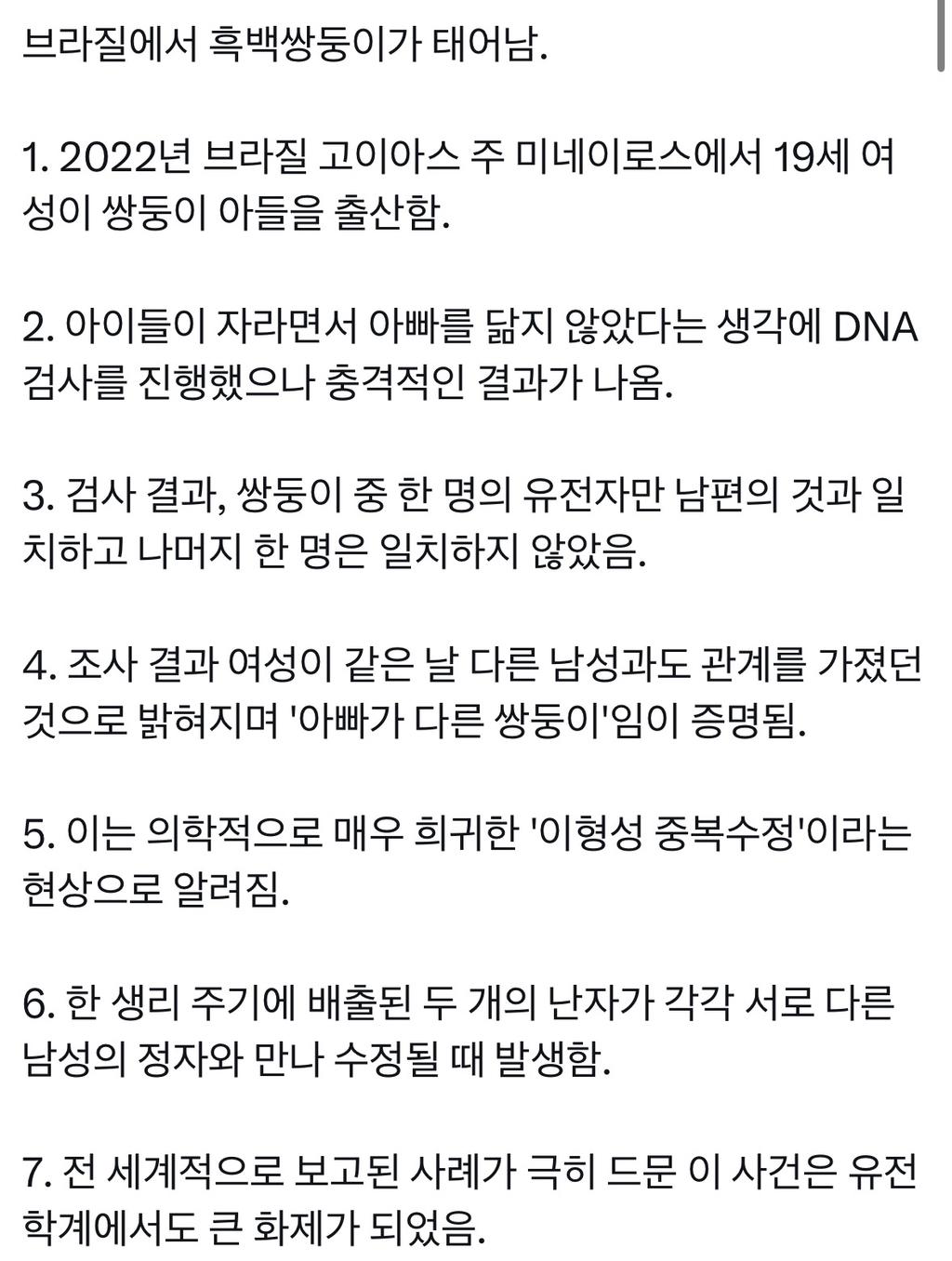 브라질에서 흑백쌍둥이가 태어남.

1. 2022년 브라질 고이아스 주 미네이로스에서 19세 여성이 쌍둥이 아들을 출산함.

2. 아이들이 자라면서 아빠를 닮지 않았다는 생각에 DNA 검사를 진행했으나 충격적인 결과가 나옴.

3. 검사 결과, 쌍둥이 중 한 명의 유전자만 남편의 것과 일치하고 나머지 한 명은 일치하지 않았음.

4. 조사 결과 여성이 같은 날 다른 남성과도 관계를 가졌던 것으로 밝혀지며 '아빠가 다른 쌍둥이'임이 증명됨.

5. 이는 의학적으로 매우 희귀한 '이형성 중복수정'이라는 현상으로 알려짐.

6. 한 생리 주기에 배출된 두 개의 난자가 각각 서로 다른 남성의 정자와 만나 수정될 때 발생함.

7. 전 세계적으로 보고된 사례가 극히 드문 이 사건은 유전학계에서도 큰 화제가 되었음.